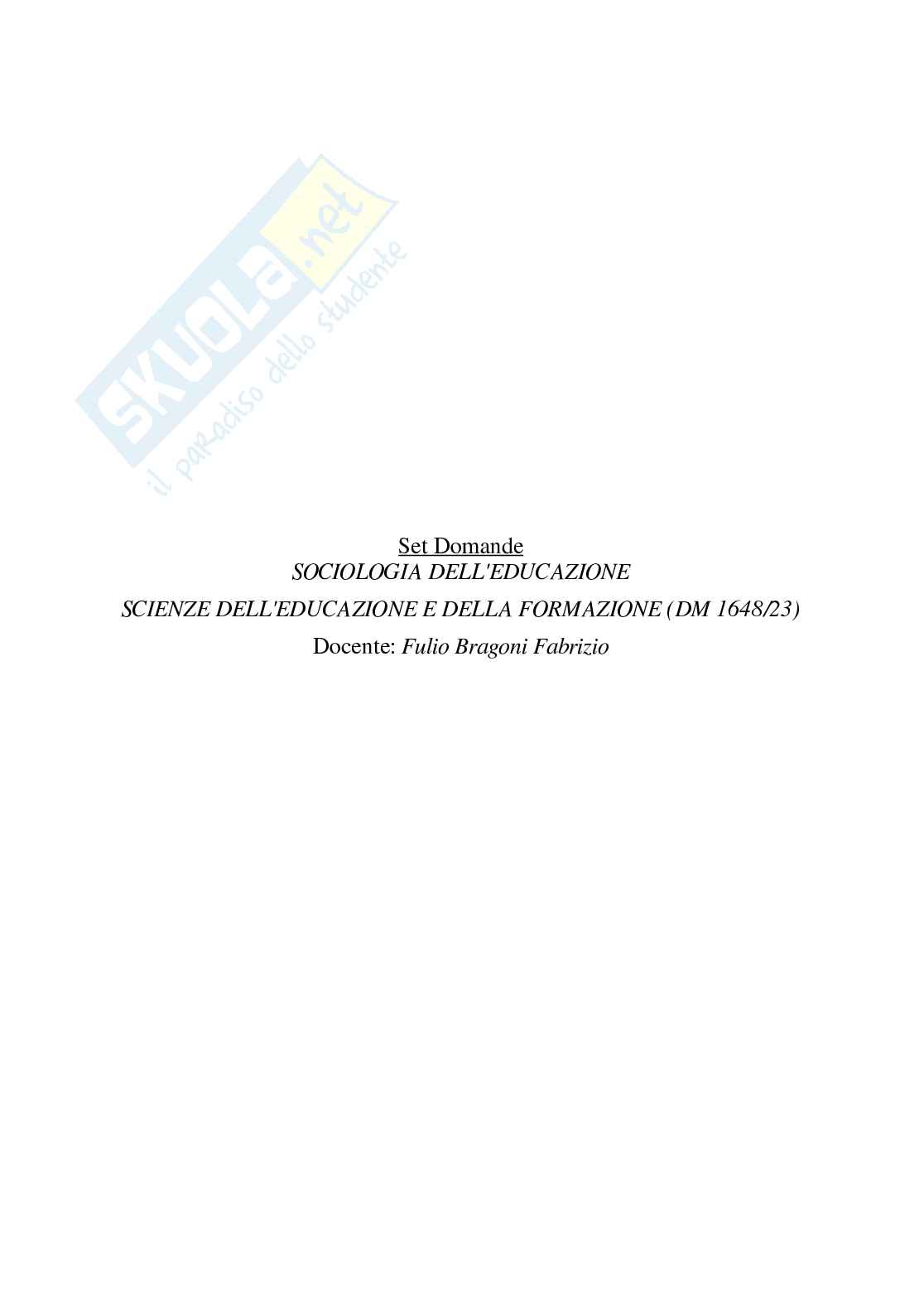 SKUOLA.net
il paradiso dello studente

Set Domande
SOCIOLOGIA DELL'EDUCAZIONE
SCIENZE DELL'EDUCAZIONE E DELLA FORMAZIONE (DM 1648/23)
Docente: Fulio Bragoni Fabrizio